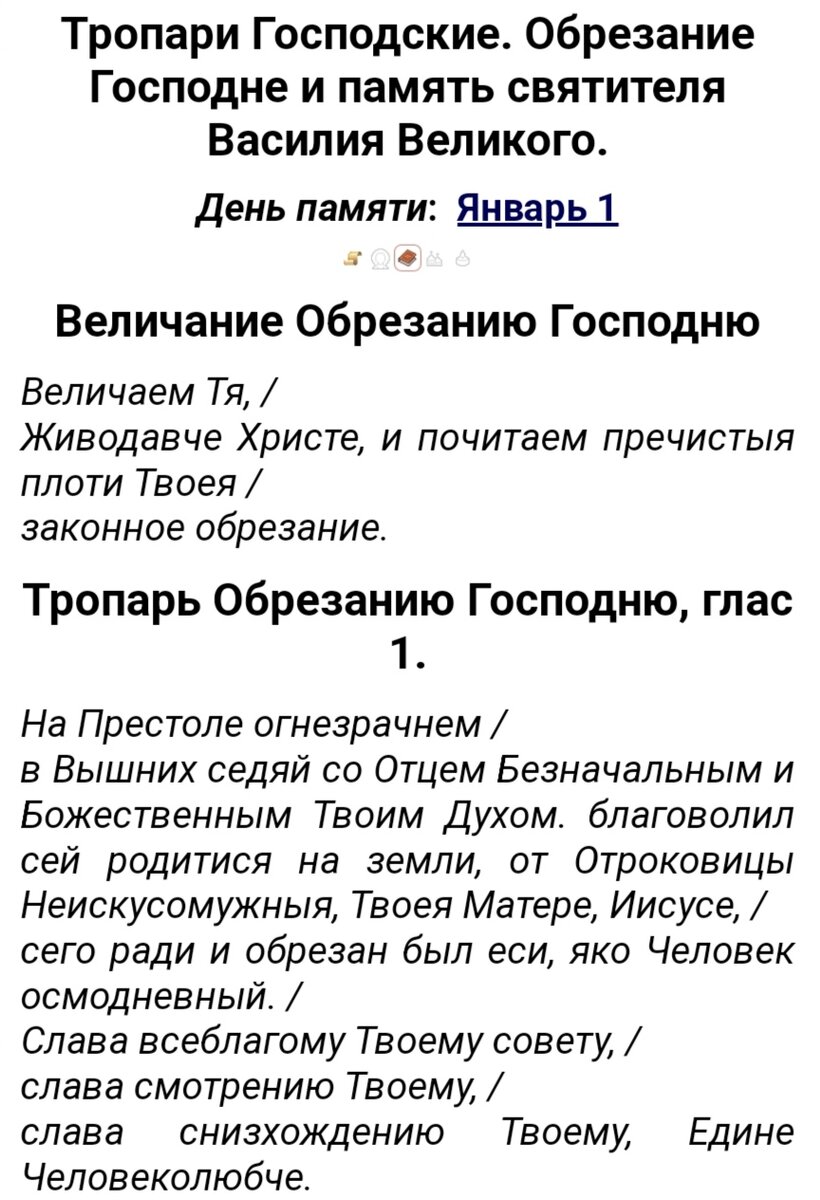 Тропари Господские. Обрезание Господне и память святителя Василия Великого.

День памяти: Январь 1

Величание Обрезанию Господню

Величаем Тя, /
Живодавче Христе, и почитаем пречистыя плоти Твоея /
законное обрезание.

Тропарь Обрезанию Господню, глас 1.

На Престоле огнезрачнем /
в Вышних седяй со Отцем Безначальным и Божественным Твоим Духом. благоволил сей родитися на земли, от Отроковицы Неискусомужныя, Твоея Матере, Иисусе, /
сего ради и обрезан был еси, яко Человек осмодневный. /
Слава всеблагому Твоему совету, /
слава смотрению Твоему, /
слава снизхождению Твоему, Едине Человеколюбче.